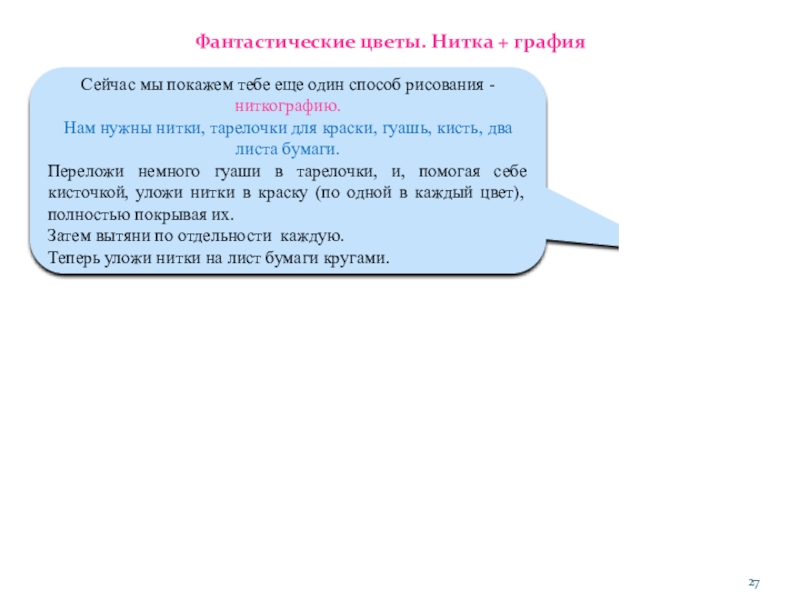 Фантастические цветы. Нитка + графия

Сейчас мы покажем тебе еще один способ рисования - ниткографию.

Нам нужны нитки, тарелочки для краски, гуашь, кисть, два листа бумаги.

Переложи немного гуаши в тарелочки, и, помогая себе кисточкой, уложи нитки в краску (по одной в каждый цвет), полностью покрывая их.
Затем вытяни по отдельности каждую.
Теперь уложи нитки на лист бумаги кругами.

27